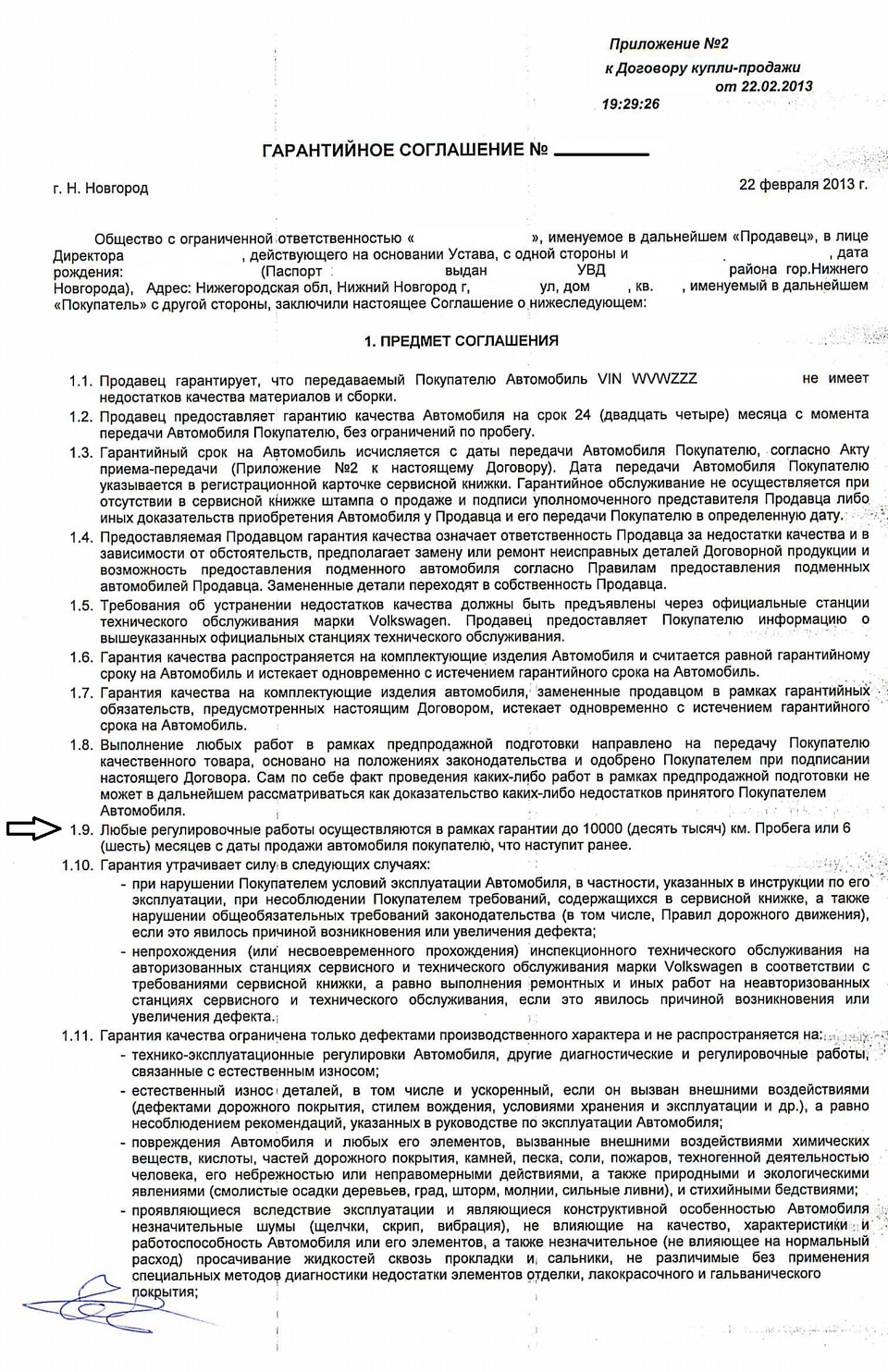 Приложение №2
к Договору купли-продажи
от 22.02.2013
19:29:26

ГАРАНТИЙНОЕ СОГЛАШЕНИЕ № ___________

г. Н. Новгород

22 февраля 2013 г.

Общество с ограниченной ответственностью « », именуемое в дальнейшем «Продавец», в лице Директора , действующего на основании Устава, с одной стороны и , дата рождения: (Паспорт выдан УВД района гор.Нижнего Новгорода), Адрес: Нижегородская обл, Нижний Новгород г, ул, дом , кв. , именуемый в дальнейшем «Покупатель» с другой стороны, заключили настоящее Соглашение о нижеследующем:

1. ПРЕДМЕТ СОГЛАШЕНИЯ

1.1. Продавец гарантирует, что передаваемый Покупателю Автомобиль VIN WVWZZZ не имеет недостатков качества материалов и сборки.

1.2. Продавец предоставляет гарантию качества Автомобиля на срок 24 (двадцать четыре) месяца с момента передачи Автомобиля Покупателю, без ограничений по пробегу.

1.3. Гарантийный срок на Автомобиль исчисляется с даты передачи Автомобиля Покупателю, согласно Акту приема-передачи (Приложение №2 к настоящему Договору). Дата передачи Автомобиля Покупателю указывается в регистрационной карточке сервисной книжки. Гарантийное обслуживание не осуществляется при отсутствии в сервисной книжке штампа о продаже и подписи уполномоченного представителя Продавца либо иных доказательств приобретения Автомобиля у Продавца и его передачи Покупателю в определенную дату.

1.4. Предоставляемая Продавцом гарантия качества означает ответственность Продавца за недостатки качества и в зависимости от обстоятельств, предполагает замену или ремонт неисправных деталей Договорной продукции и возможность предоставления подменного автомобиля согласно Правилам предоставления подменных автомобилей Продавца. Замененные детали переходят в собственность Продавца.

1.5. Требования об устранении недостатков качества должны быть предъявлены через официальные станции технического обслуживания марки Volkswagen. Продавец предоставляет Покупателю информацию о вышеуказанных официальных станциях технического обслуживания.

1.6. Гарантия качества распространяется на комплектующие изделия Автомобиля и считается равной гарантийному сроку на Автомобиль и истекает одновременно с истечением гарантийного срока на Автомобиль.

1.7. Гарантия качества на комплектующие изделия автомобиля, замененные продавцом в рамках гарантийных обязательств, предусмотренных настоящим Договором, истекает одновременно с истечением гарантийного срока на Автомобиль.

1.8. Выполнение любых работ в рамках предпродажной подготовки направлено на передачу Покупателю качественного товара, основано на положениях законодательства и одобрено Покупателем при подписании настоящего Договора. Сам по себе факт проведения каких-либо работ в рамках предпродажной подготовки не может в дальнейшем рассматриваться как доказательство каких-либо недостатков принятого Покупателем Автомобиля.

1.9. Любые регулировочные работы осуществляются в рамках гарантии до 10000 (десять тысяч) км. Пробега или 6 (шесть) месяцев с даты продажи автомобиля покупателю, что наступит ранее.

1.10. Гарантия утрачивает силу в следующих случаях:
- при нарушении Покупателем условий эксплуатации Автомобиля, в частности, указанных в инструкции по его эксплуатации, при несоблюдении Покупателем требований, содержащихся в сервисной книжке, а также нарушении общеобязательных требований законодательства (в том числе, Правил дорожного движения), если это явилось причиной возникновения или увеличения дефекта;
- непрохождения (или несвоевременного прохождения) инспекционного технического обслуживания на авторизованных станциях сервисного и технического обслуживания марки Volkswagen в соответствии с требованиями сервисной книжки, а равно выполнения ремонтных и иных работ на неавторизованных станциях сервисного и технического обслуживания, если это явилось причиной возникновения или увеличения дефекта.

1.11. Гарантия качества ограничена только дефектами производственного характера и не распространяется на:
- технико-эксплуатационные регулировки Автомобиля, другие диагностические и регулировочные работы, связанные с естественным износом;
- естественный износ деталей, в том числе и ускоренный, если он вызван внешними воздействиями (дефектами дорожного покрытия, стилем вождения, условиями хранения и эксплуатации и др.), а равно несоблюдением рекомендаций, указанных в руководстве по эксплуатации Автомобиля;
- повреждения Автомобиля и любых его элементов, вызванные внешними воздействиями химических веществ, кислоты, частей дорожного покрытия, камней, песка, соли, пожаров, техногенной деятельностью человека, его небрежностью или неправомерными действиями, а также природными и экологическими явлениями (смолистые осадки деревьев, град, шторм, молнии, сильные ливни), и стихийными бедствиями;
- проявляющиеся вследствие эксплуатации и являющиеся конструктивной особенностью Автомобиля незначительные шумы (щелчки, скрип, вибрация), не влияющие на качество, характеристики и работоспособность Автомобиля или его элементов, а также незначительное (не влияющее на нормальный расход) просачивание жидкостей сквозь прокладки и сальники, не различимые без применения специальных методов диагностики недостатки элементов отделки, лакокрасочного и гальванического покрытия;